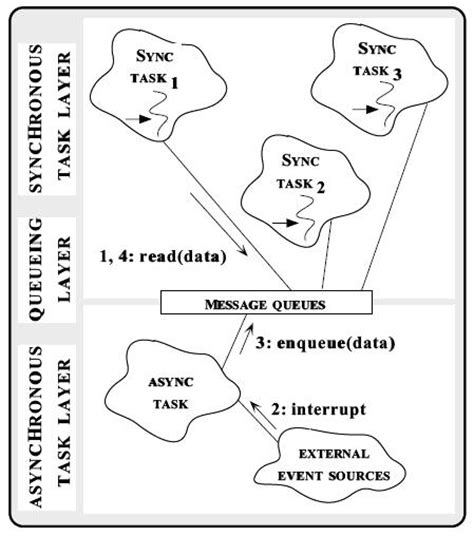 SYNCHRONOUS TASK LAYER

QUEUEING LAYER

ASYNCHRONOUS TASK LAYER

SYNC TASK 1

SYNC TASK 3

SYNC TASK 2

1, 4: read(data)

MESSAGE QUEUES

3: enqueue(data)

ASYNC TASK

2: interrupt

EXTERNAL EVENT SOURCES